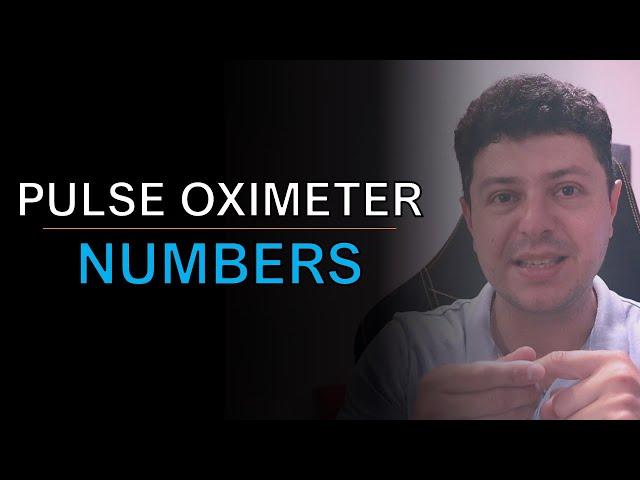 PULSE OXIMETER
NUMBERS